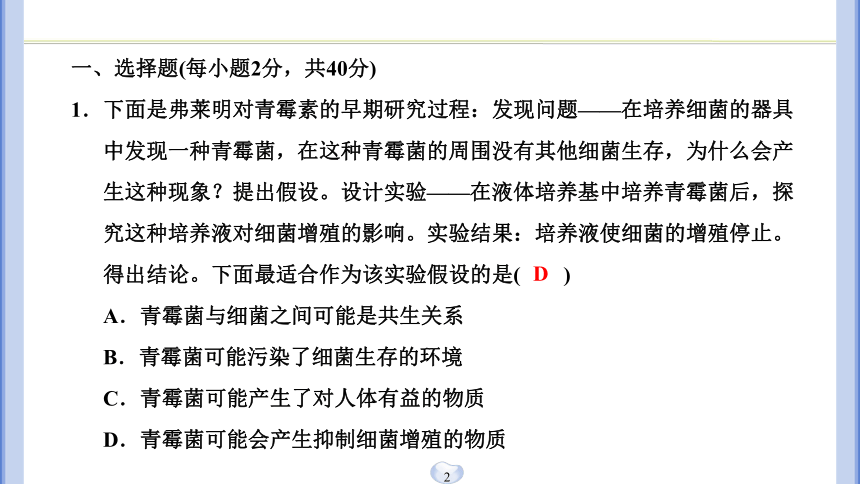 一、选择题(每小题2分，共40分)

1．下面是弗莱明对青霉素的早期研究过程：发现问题——在培养细菌的器具中发现一种青霉菌，在这种青霉菌的周围没有其他细菌生存，为什么会产生这种现象？提出假设。设计实验——在液体培养基中培养青霉菌后，探究这种培养液对细菌增殖的影响。实验结果：培养液使细菌的增殖停止。得出结论。下面最适合作为该实验假设的是( D )

A．青霉菌与细菌之间可能是共生关系

B．青霉菌可能污染了细菌生存的环境

C．青霉菌可能产生了对人体有益的物质

D．青霉菌可能会产生抑制细菌增殖的物质

2